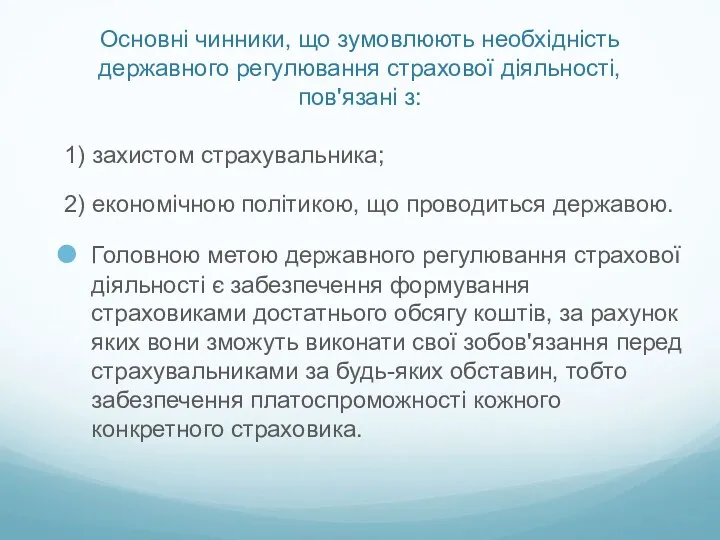 Основні чинники, що зумовлюють необхідність державного регулювання страхової діяльності, пов'язані з:

1) захистом страхувальника;

2) економічною політикою, що проводиться державою.

Головною метою державного регулювання страхової діяльності є забезпечення формування страховиками достатнього обсягу коштів, за рахунок яких вони зможуть виконати свої зобов'язання перед страхувальниками за будь-яких обставин, тобто забезпечення платоспроможності кожного конкретного страховика.